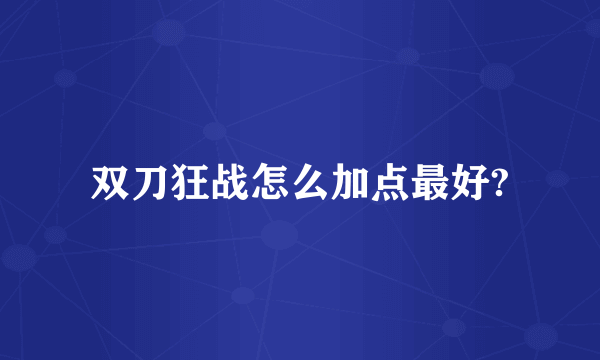 双刀狂战怎么加点最好?